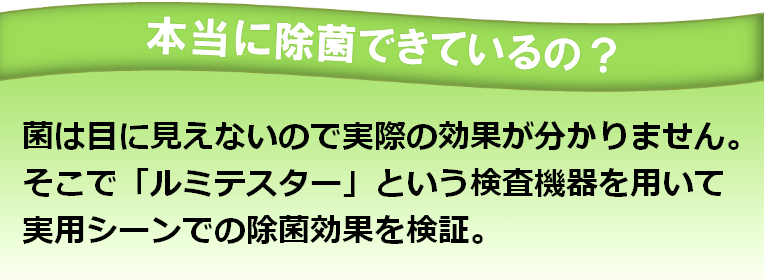 本当に除菌できているの？

菌は目に見えないので実際の効果が分かりません。そこで「ルミテスター」という検査機器を用いて実用シーンでの除菌効果を検証。